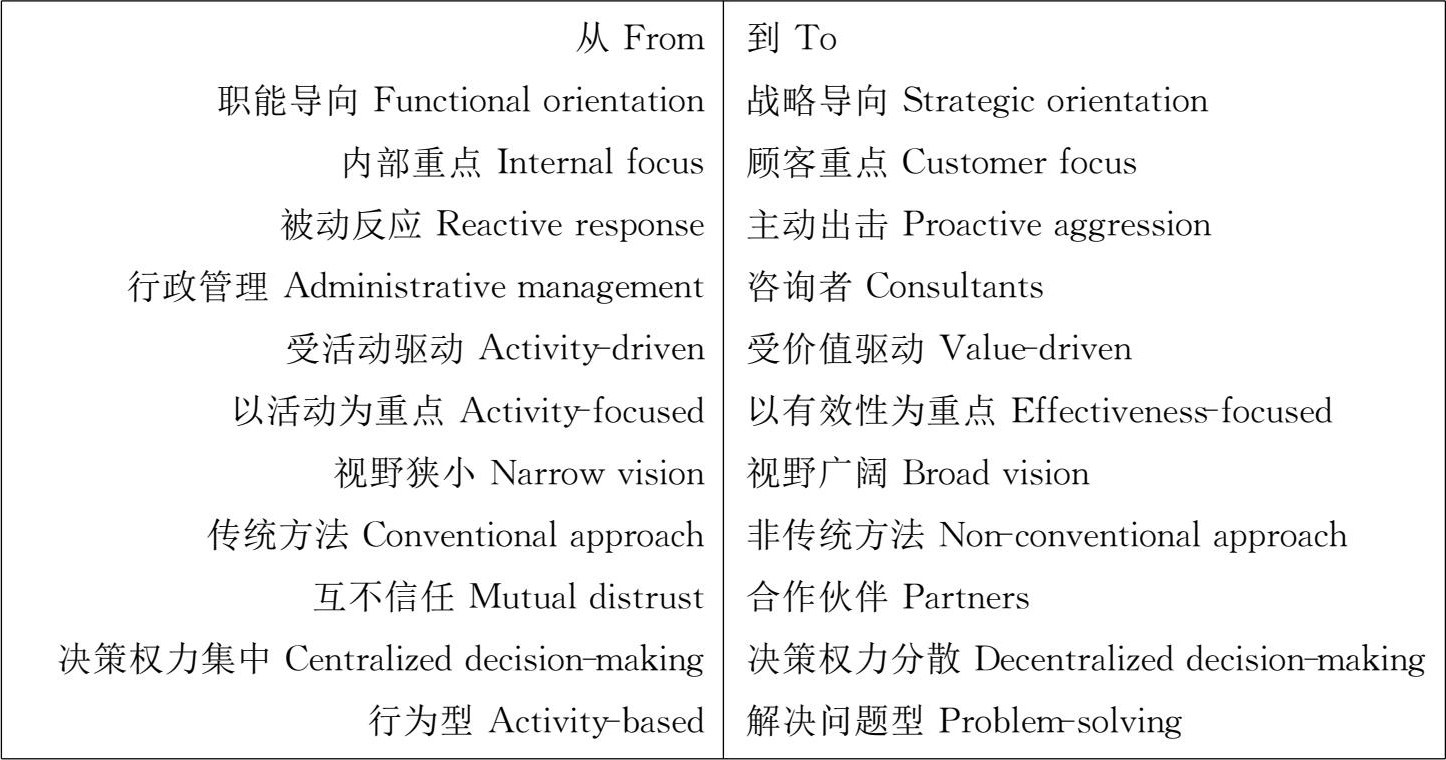 | 从 From | 到 To |
|---|---|
| 职能导向 Functional orientation | 战略导向 Strategic orientation |
| 内部重点 Internal focus | 顾客重点 Customer focus |
| 被动反应 Reactive response | 主动出击 Proactive aggression |
| 行政管理 Administrative management | 咨询者 Consultants |
| 受活动驱动 Activity-driven | 受价值驱动 Value-driven |
| 以活动为重点 Activity-focused | 以有效性为重点 Effectiveness-focused |
| 视野狭小 Narrow vision | 视野广阔 Broad vision |
| 传统方法 Conventional approach | 非传统方法 Non-conventional approach |
| 互不信任 Mutual distrust | 合作伙伴 Partners |
| 决策权力集中 Centralized decision-making | 决策权力分散 Decentralized decision-making |
| 行为型 Activity-based | 解决问题型 Problem-solving |